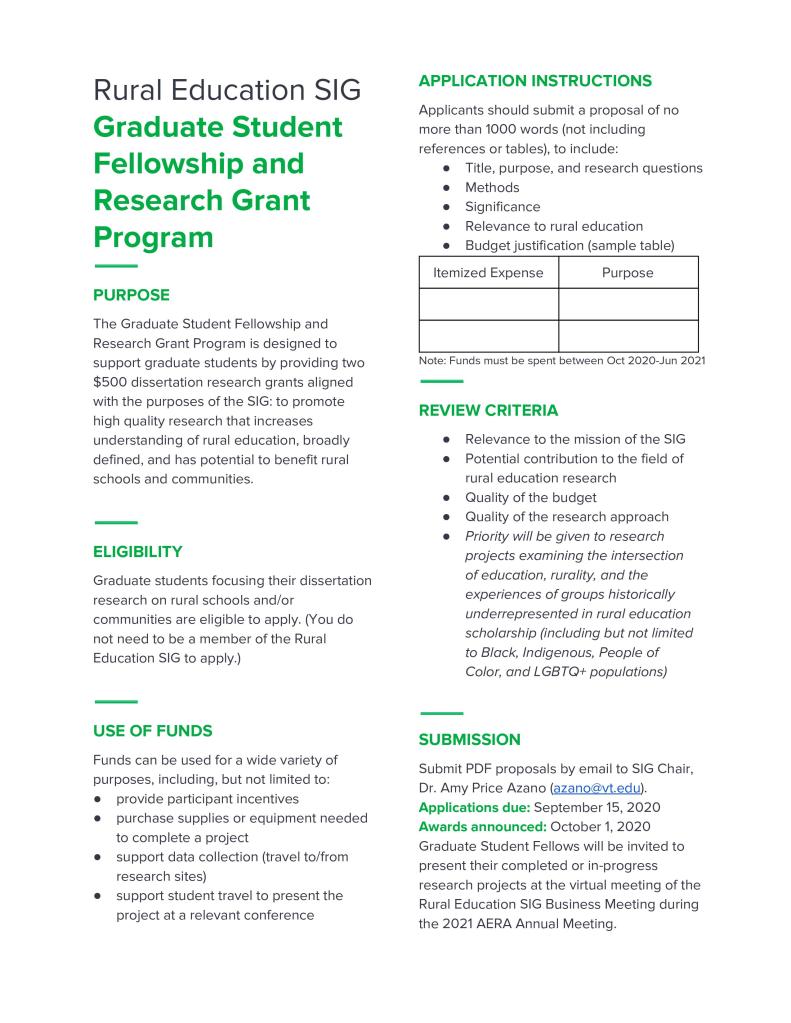 Rural Education SIG
Graduate Student Fellowship and Research Grant Program

PURPOSE

The Graduate Student Fellowship and Research Grant Program is designed to support graduate students by providing two $500 dissertation research grants aligned with the purposes of the SIG: to promote high quality research that increases understanding of rural education, broadly defined, and has potential to benefit rural schools and communities.

ELIGIBILITY

Graduate students focusing their dissertation research on rural schools and/or communities are eligible to apply. (You do not need to be a member of the Rural Education SIG to apply.)

USE OF FUNDS

Funds can be used for a wide variety of purposes, including, but not limited to:
● provide participant incentives
● purchase supplies or equipment needed to complete a project
● support data collection (travel to/from research sites)
● support student travel to present the project at a relevant conference

APPLICATION INSTRUCTIONS

Applicants should submit a proposal of no more than 1000 words (not including references or tables), to include:
● Title, purpose, and research questions
● Methods
● Significance
● Relevance to rural education
● Budget justification (sample table)

| Itemized Expense | Purpose |
|---|---|
| | |
| | |

Note: Funds must be spent between Oct 2020-Jun 2021

REVIEW CRITERIA

● Relevance to the mission of the SIG
● Potential contribution to the field of rural education research
● Quality of the budget
● Quality of the research approach
● Priority will be given to research projects examining the intersection of education, rurality, and the experiences of groups historically underrepresented in rural education scholarship (including but not limited to Black, Indigenous, People of Color, and LGBTQ+ populations)

SUBMISSION

Submit PDF proposals by email to SIG Chair, Dr. Amy Price Azano (azano@vt.edu).
Applications due: September 15, 2020
Awards announced: October 1, 2020
Graduate Student Fellows will be invited to present their completed or in-progress research projects at the virtual meeting of the Rural Education SIG Business Meeting during the 2021 AERA Annual Meeting.